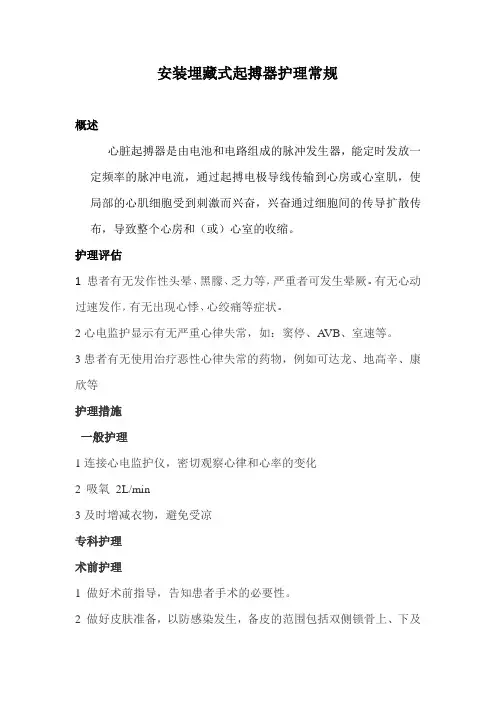 安装埋藏式起搏器护理常规

概述

心脏起搏器是由电池和电路组成的脉冲发生器，能定时发放一定频率的脉冲电流，通过起搏电极导线传输到心房或心室肌，使局部的心肌细胞受到刺激而兴奋，兴奋通过细胞间的传导扩散传布，导致整个心房和（或）心室的收缩。

护理评估

1 患者有无发作性头晕、黑矇、乏力等，严重者可发生晕厥。有无心动过速发作，有无出现心悸、心绞痛等症状。

2 心电监护显示有无严重心律失常，如：窦停、AVB、室速等。

3 患者有无使用治疗恶性心律失常的药物，例如可达龙、地高辛、康欣等

护理措施

一般护理

1 连接心电监护仪，密切观察心律和心率的变化

2 吸氧 2L/min

3 及时增减衣物，避免受凉

专科护理

术前护理

1 做好术前指导，告知患者手术的必要性。

2 做好皮肤准备，以防感染发生，备皮的范围包括双侧锁骨上、下及